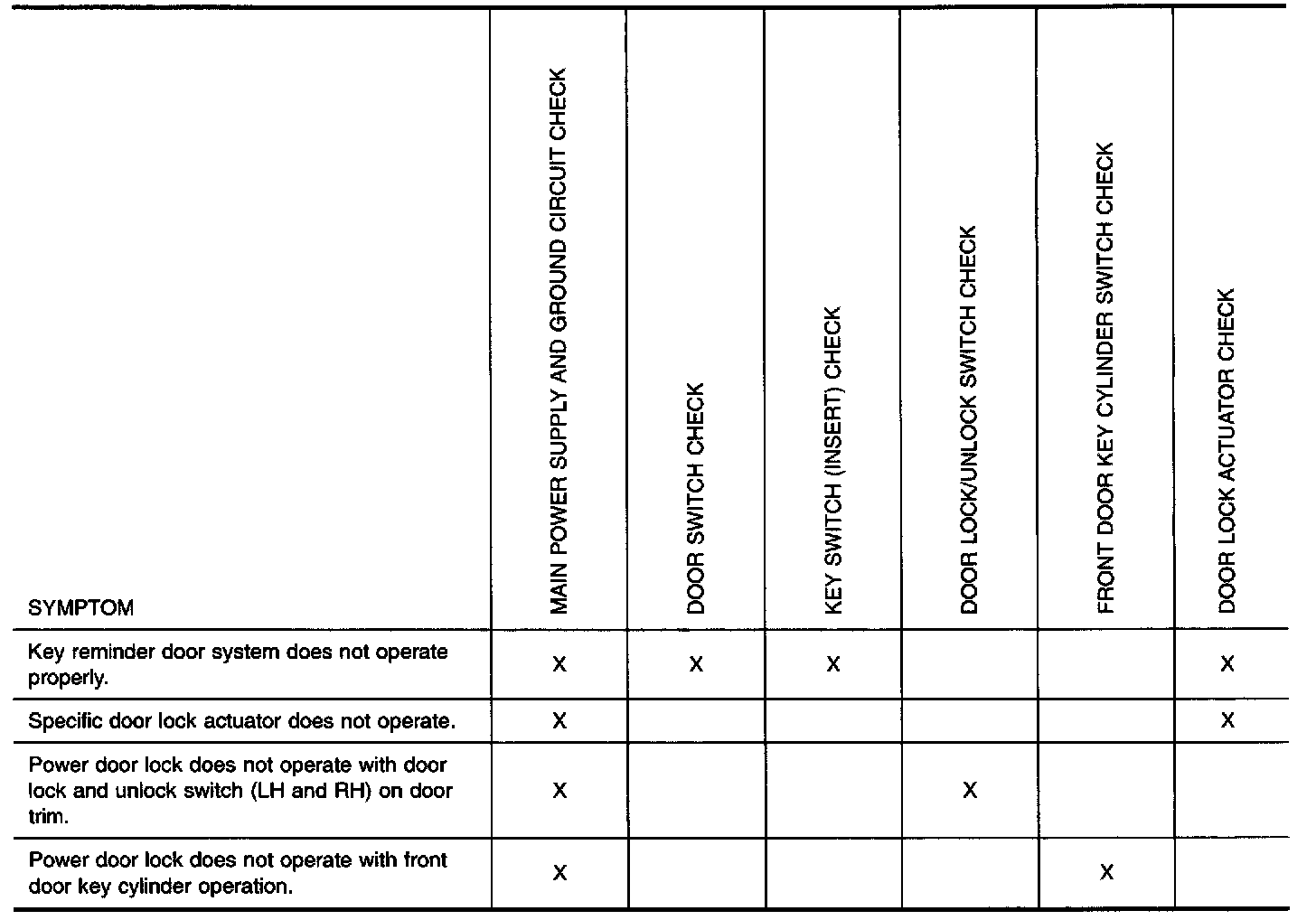 | SYMPTOM | MAIN POWER SUPPLY AND GROUND CIRCUIT CHECK | DOOR SWITCH CHECK | KEY SWITCH (INSERT) CHECK | DOOR LOCK/UNLOCK SWITCH CHECK | FRONT DOOR KEY CYLINDER SWITCH CHECK | DOOR LOCK ACTUATOR CHECK |
|---|---|---|---|---|---|---|
| Key reminder door system does not operate properly. | X | X | X | | | X |
| Specific door lock actuator does not operate. | X | | | | | X |
| Power door lock does not operate with door lock and unlock switch (LH and RH) on door trim. | X | | | X | | |
| Power door lock does not operate with front door key cylinder operation. | X | | | | X | |